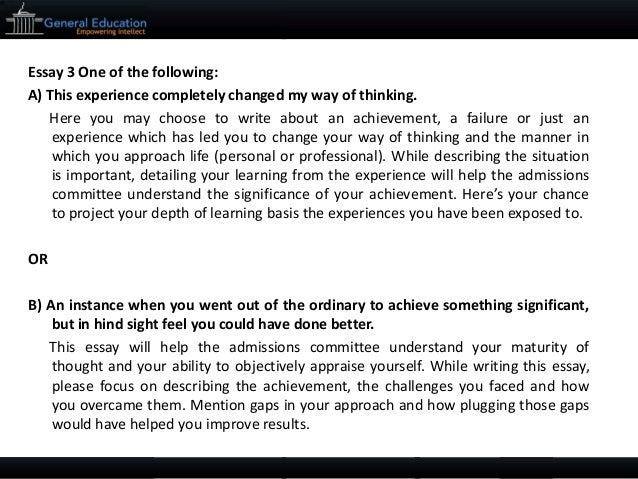 General Education
Empowering Intellect

Essay 3 One of the following:

A) This experience completely changed my way of thinking.

Here you may choose to write about an achievement, a failure or just an experience which has led you to change your way of thinking and the manner in which you approach life (personal or professional). While describing the situation is important, detailing your learning from the experience will help the admissions committee understand the significance of your achievement. Here's your chance to project your depth of learning basis the experiences you have been exposed to.

OR

B) An instance when you went out of the ordinary to achieve something significant, but in hind sight feel you could have done better.

This essay will help the admissions committee understand your maturity of thought and your ability to objectively appraise yourself. While writing this essay, please focus on describing the achievement, the challenges you faced and how you overcame them. Mention gaps in your approach and how plugging those gaps would have helped you improve results.